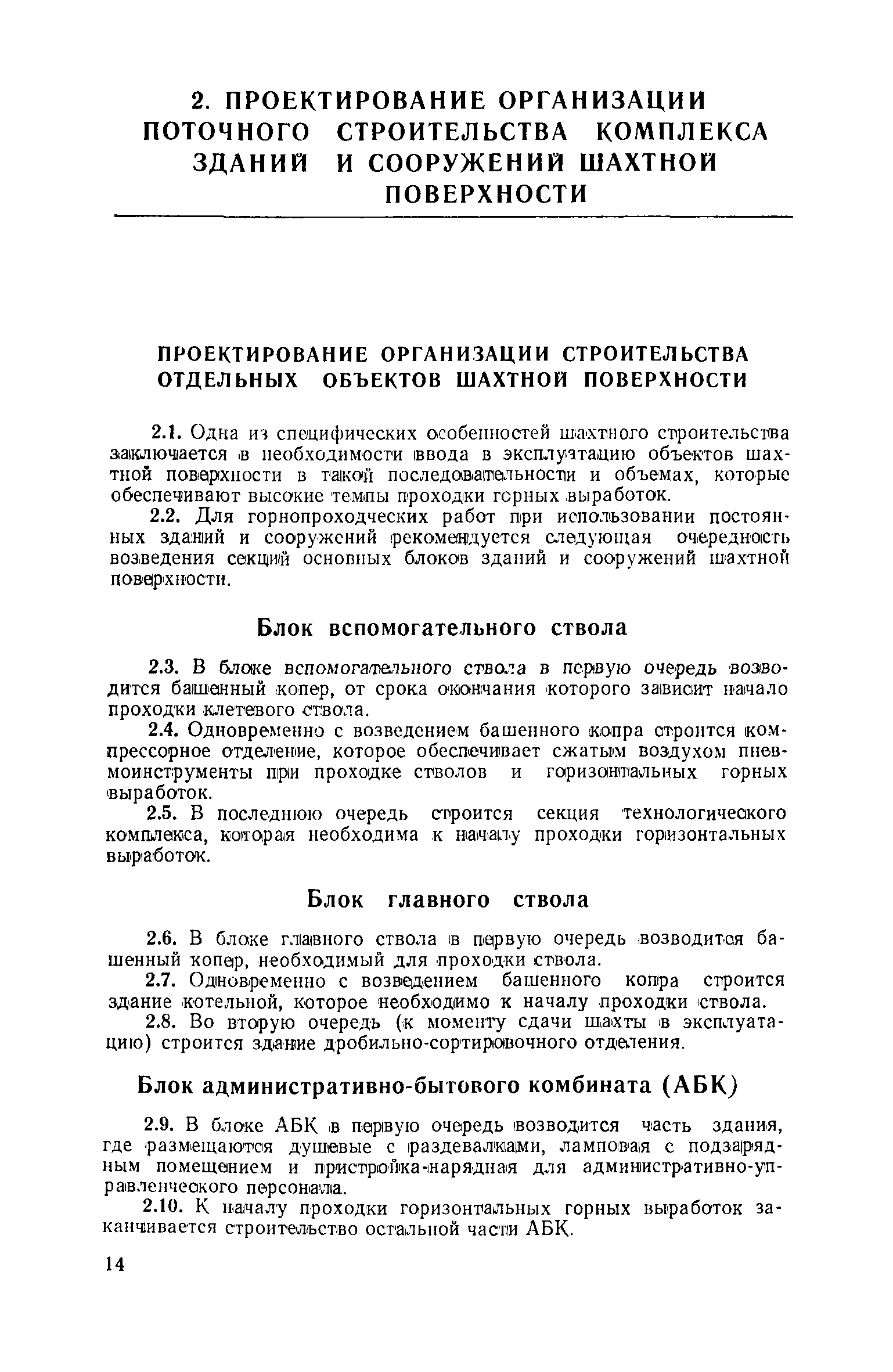 2. ПРОЕКТИРОВАНИЕ ОРГАНИЗАЦИИ ПОТОЧНОГО СТРОИТЕЛЬСТВА КОМПЛЕКСА ЗДАНИЙ И СООРУЖЕНИЙ ШАХТНОЙ ПОВЕРХНОСТИ

ПРОЕКТИРОВАНИЕ ОРГАНИЗАЦИИ СТРОИТЕЛЬСТВА ОТДЕЛЬНЫХ ОБЪЕКТОВ ШАХТНОЙ ПОВЕРХНОСТИ

2.1. Одна из специфических особенностей шахтного строительства заключается в необходимости ввода в эксплуатацию объектов шахтной поверхности в такой последовательности и объемах, которые обеспечивают высокие темпы проходки горных выработок.

2.2. Для горнопроходческих работ при использовании постоянных зданий и сооружений рекомендуется следующая очередность возведения секций основных блоков зданий и сооружений шахтной поверхности.

Блок вспомогательного ствола

2.3. В блоке вспомогательного ствола в первую очередь возводится башенный копер, от срока окончания которого зависит начало проходки клетевого ствола.

2.4. Одновременно с возведением башенного копра строится компрессорное отделение, которое обеспечивает сжатым воздухом пневмоинструменты при проходке стволов и горизонтальных горных выработок.

2.5. В последнюю очередь строится секция технологического комплекса, которая необходима к началу проходки горизонтальных выработок.

Блок главного ствола

2.6. В блоке главного ствола в первую очередь возводится башенный копер, необходимый для проходки ствола.

2.7. Одновременно с возведением башенного копра строится здание котельной, которое необходимо к началу проходки ствола.

2.8. Во вторую очередь (к моменту сдачи шахты в эксплуатацию) строится здание дробильно-сортировочного отделения.

Блок административно-бытового комбината (АБК)

2.9. В блоке АБК в первую очередь возводится часть здания, где размещаются душевые с раздевалками, ламповая с подзарядным помещением и пристройка-нарядная для административно-управленческого персонала.

2.10. К началу проходки горизонтальных горных выработок заканчивается строительство остальной части АБК.

14